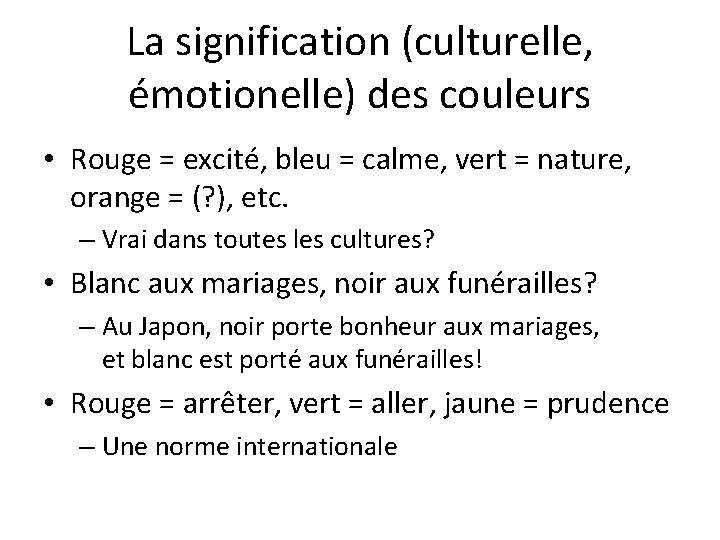 La signification (culturelle, émotionelle) des couleurs

• Rouge = excité, bleu = calme, vert = nature, orange = (?), etc.
– Vrai dans toutes les cultures?

• Blanc aux mariages, noir aux funérailles?
– Au Japon, noir porte bonheur aux mariages, et blanc est porté aux funérailles!

• Rouge = arrêter, vert = aller, jaune = prudence
– Une norme internationale